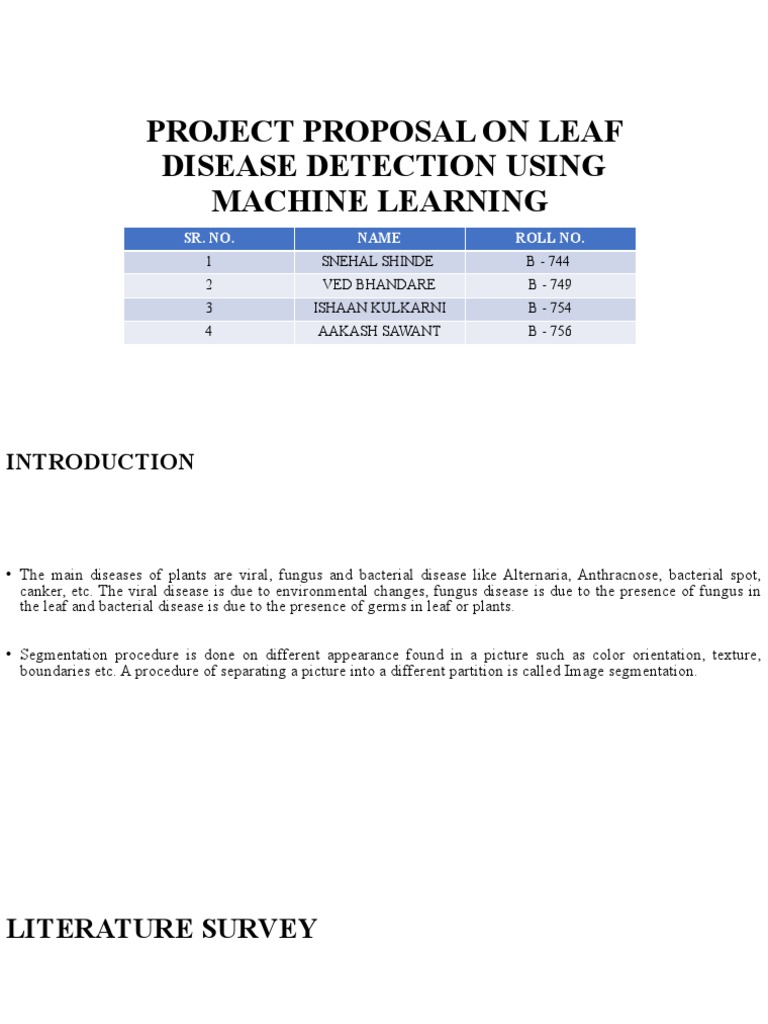 PROJECT PROPOSAL ON LEAF DISEASE DETECTION USING MACHINE LEARNING

| SR. NO. | NAME | ROLL NO. |
|---|---|---|
| 1 | SNEHAL SHINDE | B - 744 |
| 2 | VED BHANDARE | B - 749 |
| 3 | ISHAAN KULKARNI | B - 754 |
| 4 | AAKASH SAWANT | B - 756 |

INTRODUCTION

• The main diseases of plants are viral, fungus and bacterial disease like Alternaria, Anthracnose, bacterial spot, canker, etc. The viral disease is due to environmental changes, fungus disease is due to the presence of fungus in the leaf and bacterial disease is due to the presence of germs in leaf or plants.

• Segmentation procedure is done on different appearance found in a picture such as color orientation, texture, boundaries etc. A procedure of separating a picture into a different partition is called Image segmentation.

LITERATURE SURVEY